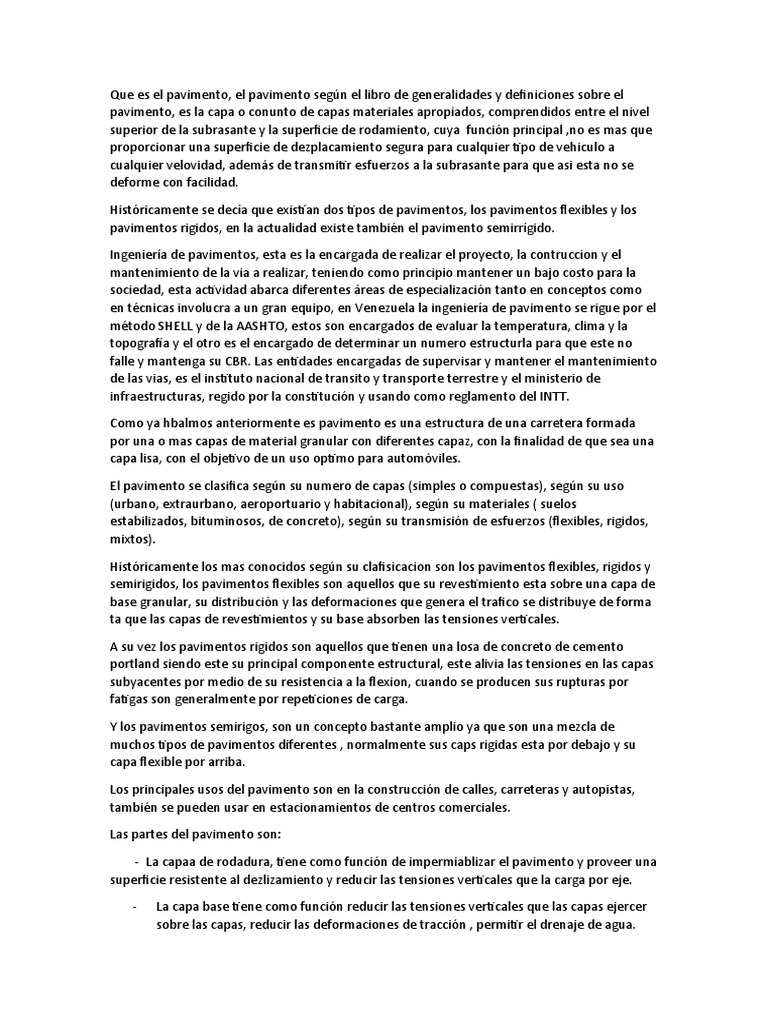 Que es el pavimento, el pavimento según el libro de generalidades y definiciones sobre el pavimento, es la capa o conunto de capas materiales apropiados, comprendidos entre el nivel superior de la subrasante y la superficie de rodamiento, cuya función principal ,no es mas que proporcionar una superficie de dezplacamiento segura para cualquier tipo de vehiculo a cualquier velovidad, además de transmitir esfuerzos a la subrasante para que asi esta no se deforme con facilidad.

Históricamente se decía que existían dos tipos de pavimentos, los pavimentos flexibles y los pavimentos rigidos, en la actualidad existe también el pavimento semirrigido.

Ingeniería de pavimentos, esta es la encargada de realizar el proyecto, la contruccion y el mantenimiento de la via a realizar, teniendo como principio mantener un bajo costo para la sociedad, esta actividad abarca diferentes áreas de especialización tanto en conceptos como en técnicas involucra a un gran equipo, en Venezuela la ingeniería de pavimento se rigue por el método SHELL y de la AASHTO, estos son encargados de evaluar la temperatura, clima y la topografía y el otro es el encargado de determinar un numero estructurla para que este no falle y mantenga su CBR. Las entidades encargadas de supervisar y mantener el mantenimiento de las vias, es el instituto nacional de transito y transporte terrestre y el ministerio de infraestructuras, regido por la constitución y usando como reglamento del INTT.

Como ya hbalmos anteriormente es pavimento es una estructura de una carretera formada por una o mas capas de material granular con diferentes capaz, con la finalidad de que sea una capa lisa, con el objetivo de un uso optimo para automóviles.

El pavimento se clasifica según su numero de capas (simples o compuestas), según su uso (urbano, extraurbano, aeroportuario y habitacional), según su materiales ( suelos estabilizados, bituminosos, de concreto), según su transmisión de esfuerzos (flexibles, rigidos, mixtos).

Históricamente los mas conocidos según su clafisicacion son los pavimentos flexibles, rigidos y semirigidos, los pavimentos flexibles son aquellos que su revestimiento esta sobre una capa de base granular, su distribución y las deformaciones que genera el trafico se distribuye de forma ta que las capas de revestimientos y su base absorben las tensiones verticales.

A su vez los pavimentos rigidos son aquellos que tienen una losa de concreto de cemento portland siendo este su principal componente estructural, este alivia las tensiones en las capas subyacentes por medio de su resistencia a la flexion, cuando se producen sus rupturas por fatigas son generalmente por repeticiones de carga.

Y los pavimentos semirigos, son un concepto bastante amplio ya que son una mezcla de muchos tipos de pavimentos diferentes , normalmente sus caps rigidas esta por debajo y su capa flexible por arriba.

Los principales usos del pavimento son en la construcción de calles, carreteras y autopistas, también se pueden usar en estacionamientos de centros comerciales.

Las partes del pavimento son:

- La capaa de rodadura, tiene como función de impermiablizar el pavimento y proveer una superficie resistente al dezlizamiento y reducir las tensiones verticales que la carga por eje.

- La capa base tiene como función reducir las tensiones verticales que las capas ejercer sobre las capas, reducir las deformaciones de tracción , permitir el drenaje de agua.